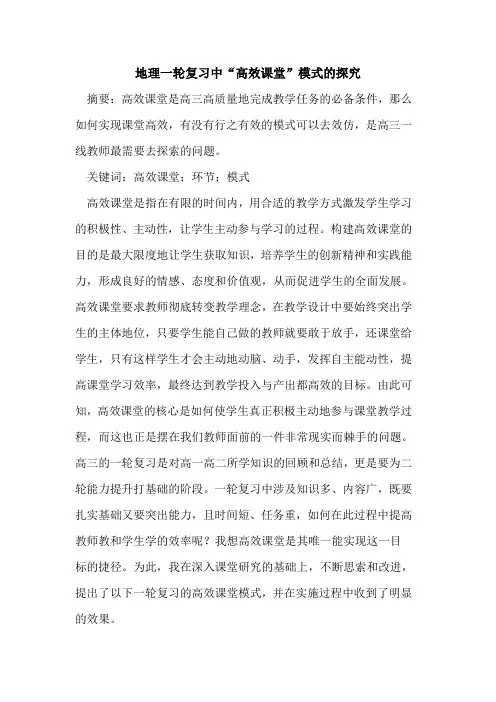 地理一轮复习中“高效课堂”模式的探究

摘要：高效课堂是高三高质量地完成教学任务的必备条件，那么如何实现课堂高效，有没有行之有效的模式可以去效仿，是高三一线教师最需要去探索的问题。

关键词：高效课堂；环节；模式

高效课堂是指在有限的时间内，用合适的教学方式激发学生学习的积极性、主动性，让学生主动参与学习的过程。构建高效课堂的目的是最大限度地让学生获取知识，培养学生的创新精神和实践能力，形成良好的情感、态度和价值观，从而促进学生的全面发展。高效课堂要求教师彻底转变教学理念，在教学设计中要始终突出学生的主体地位，只要学生能自己做的教师就要敢于放手，还课堂给学生，只有这样学生才会主动地动脑、动手，发挥自主能动性，提高课堂学习效率，最终达到教学投入与产出都高效的目标。由此可知，高效课堂的核心是如何使学生真正积极主动地参与课堂教学过程，而这也正是摆在我们教师面前的一件非常现实而棘手的问题。高三的一轮复习是对高一高二所学知识的回顾和总结，更是要为二轮能力提升打基础的阶段。一轮复习中涉及知识多、内容广，既要扎实基础又要突出能力，且时间短、任务重，如何在此过程中提高教师教和学生学的效率呢？我想高效课堂是其唯一能实现这一目标的捷径。为此，我在深入课堂研究的基础上，不断思索和改进，提出了以下一轮复习的高效课堂模式，并在实施过程中收到了明显的效果。